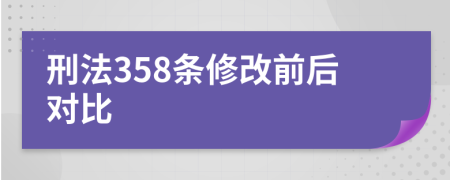 刑法358条修改前后对比